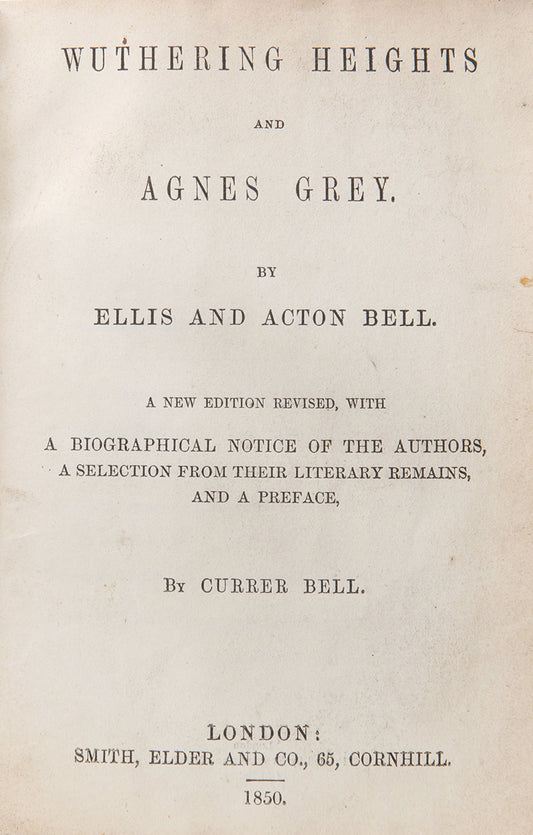 WUTHERING HEIGHTS

AND

AGNES GREY.

BY

ELLIS AND ACTON BELL.

A NEW EDITION REVISED, WITH

A BIOGRAPHICAL NOTICE OF THE AUTHORS,
A SELECTION FROM THEIR LITERARY REMAINS,
AND A PREFACE,

BY CURRER BELL.

LONDON:
SMITH, ELDER AND CO., 65, CORNHILL.

1850.